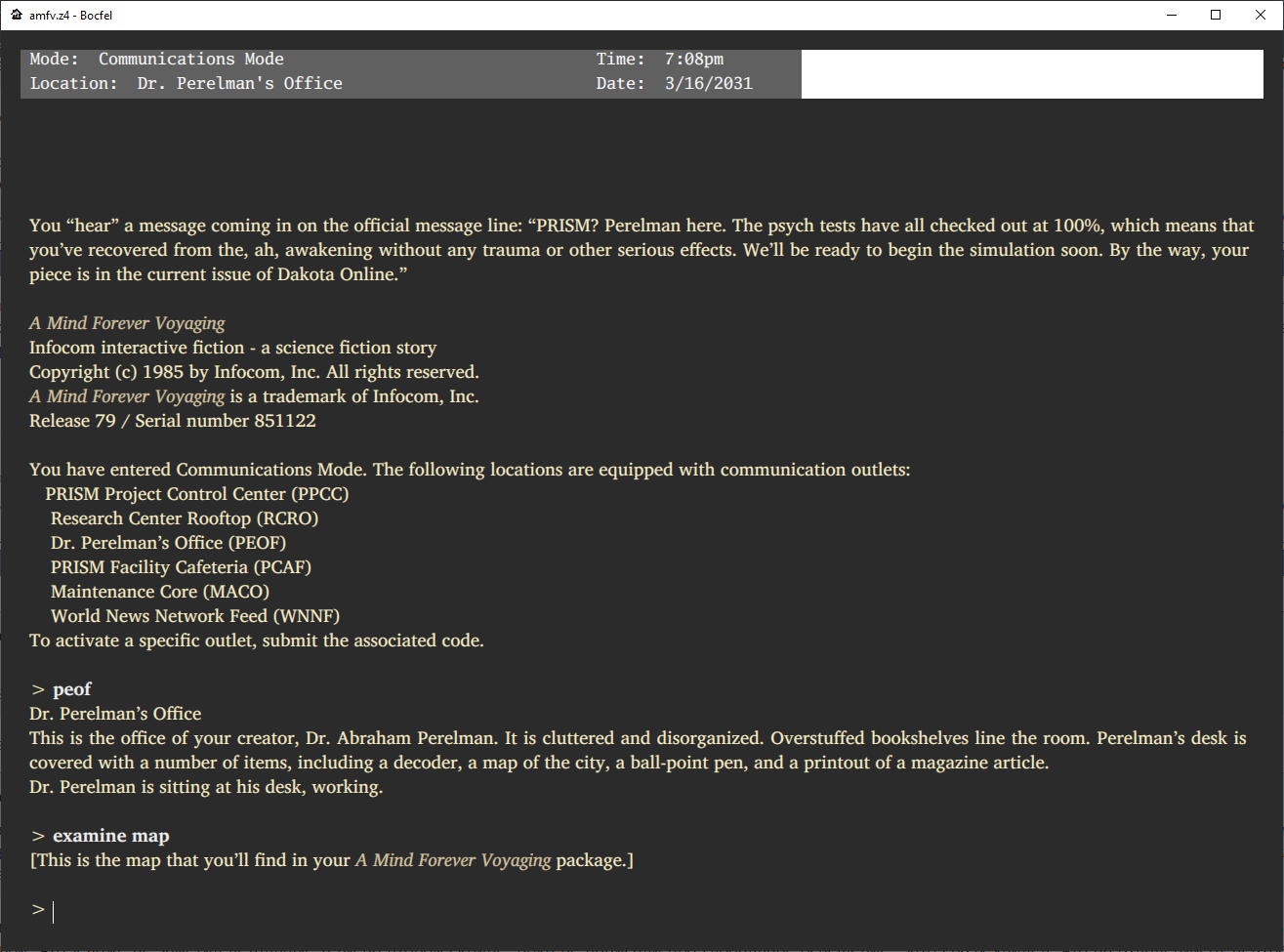 amfv.z4 - Bocfel

Mode: Communications Mode Time: 7:08pm
Location: Dr. Perelman's Office Date: 3/16/2031

You “hear” a message coming in on the official message line: “PRISM? Perelman here. The psych tests have all checked out at 100%, which means that you’ve recovered from the, ah, awakening without any trauma or other serious effects. We’ll be ready to begin the simulation soon. By the way, your piece is in the current issue of Dakota Online.”

A Mind Forever Voyaging
Infocom interactive fiction - a science fiction story
Copyright (c) 1985 by Infocom, Inc. All rights reserved.
A Mind Forever Voyaging is a trademark of Infocom, Inc.
Release 79 / Serial number 851122

You have entered Communications Mode. The following locations are equipped with communication outlets:
PRISM Project Control Center (PPCC)
Research Center Rooftop (RCRO)
Dr. Perelman’s Office (PEOF)
PRISM Facility Cafeteria (PCAF)
Maintenance Core (MACO)
World News Network Feed (WNNF)
To activate a specific outlet, submit the associated code.

> peof
Dr. Perelman’s Office
This is the office of your creator, Dr. Abraham Perelman. It is cluttered and disorganized. Overstuffed bookshelves line the room. Perelman’s desk is covered with a number of items, including a decoder, a map of the city, a ball-point pen, and a printout of a magazine article.
Dr. Perelman is sitting at his desk, working.

> examine map
[This is the map that you’ll find in your A Mind Forever Voyaging package.]

>